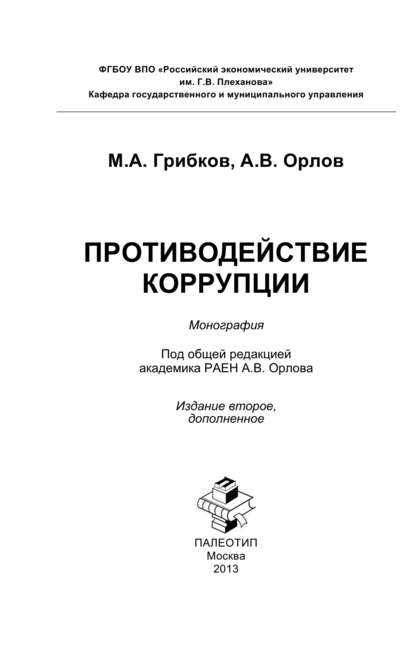 ФГБОУ ВПО «Российский экономический университет им. Г.В. Плеханова»
Кафедра государственного и муниципального управления

М.А. Грибков, А.В. Орлов

ПРОТИВОДЕЙСТВИЕ КОРРУПЦИИ

Монография

Под общей редакцией академика РАЕН А.В. Орлова

Издание второе, дополненное

ПАЛЕОТИП
Москва
2013